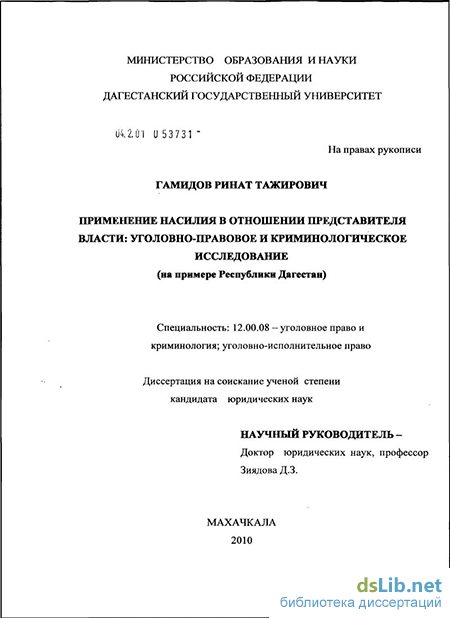 МИНИСТЕРСТВО ОБРАЗОВАНИЯ И НАУКИ
РОССИЙСКОЙ ФЕДЕРАЦИИ
ДАГЕСТАНСКИЙ ГОСУДАРСТВЕННЫЙ УНИВЕРСИТЕТ

04.2.01 0 53731 -

На правах рукописи

ГАМИДОВ РИНАТ ТАЖИРОВИЧ

ПРИМЕНЕНИЕ НАСИЛИЯ В ОТНОШЕНИИ ПРЕДСТАВИТЕЛЯ ВЛАСТИ: УГОЛОВНО-ПРАВОВОЕ И КРИМИНОЛОГИЧЕСКОЕ ИССЛЕДОВАНИЕ
(на примере Республики Дагестан)

Специальность: 12.00.08 – уголовное право и криминология; уголовно-исполнительное право

Диссертация на соискание ученой степени кандидата юридических наук

НАУЧНЫЙ РУКОВОДИТЕЛЬ –
Доктор юридических наук, профессор
Зиядова Д.З.

МАХАЧКАЛА
2010

dsLib.net
библиотека диссертаций